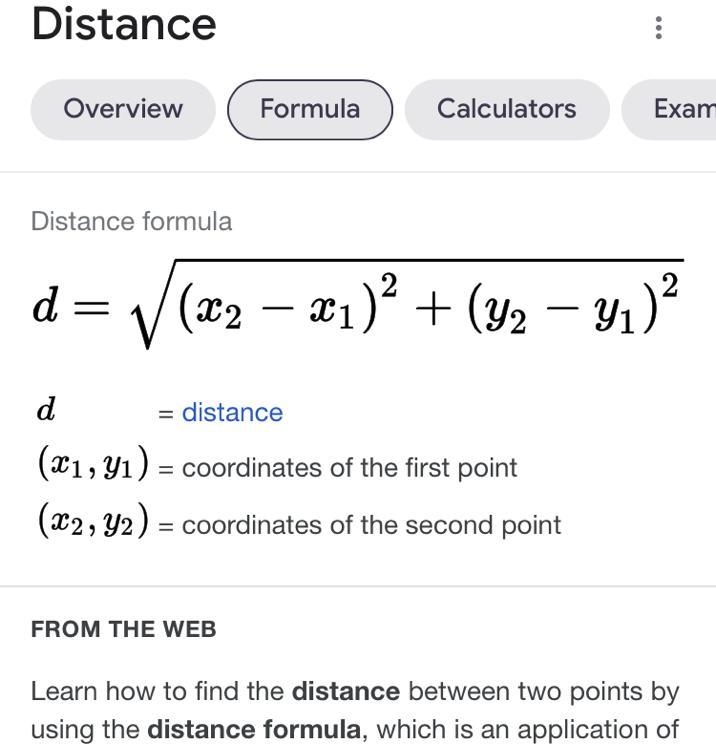 Distance

Overview
Formula
Calculators
Exam

Distance formula

$d = \sqrt{(x_2 - x_1)^2 + (y_2 - y_1)^2}$

$d$ = distance
$(x_1, y_1)$ = coordinates of the first point
$(x_2, y_2)$ = coordinates of the second point

FROM THE WEB

Learn how to find the distance between two points by using the distance formula, which is an application of